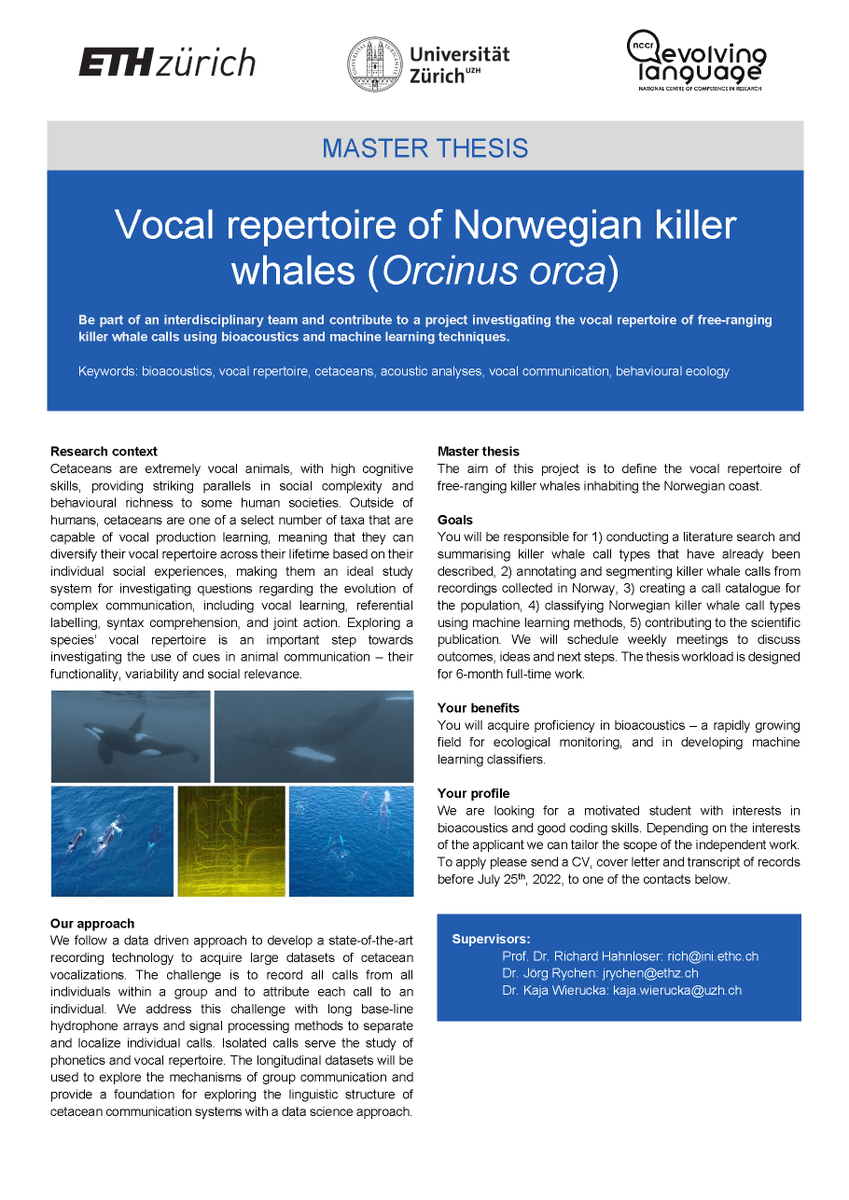 ETH zürich

Universität Zürich UZH

nccr evolving language
NATIONAL CENTRE OF COMPETENCE IN RESEARCH

MASTER THESIS

Vocal repertoire of Norwegian killer whales (Orcinus orca)

Be part of an interdisciplinary team and contribute to a project investigating the vocal repertoire of free-ranging killer whale calls using bioacoustics and machine learning techniques.

Keywords: bioacoustics, vocal repertoire, cetaceans, acoustic analyses, vocal communication, behavioural ecology

Research context
Cetaceans are extremely vocal animals, with high cognitive skills, providing striking parallels in social complexity and behavioural richness to some human societies. Outside of humans, cetaceans are one of a select number of taxa that are capable of vocal production learning, meaning that they can diversify their vocal repertoire across their lifetime based on their individual social experiences, making them an ideal study system for investigating questions regarding the evolution of complex communication, including vocal learning, referential labelling, syntax comprehension, and joint action. Exploring a species' vocal repertoire is an important step towards investigating the use of cues in animal communication – their functionality, variability and social relevance.

Our approach
We follow a data driven approach to develop a state-of-the-art recording technology to acquire large datasets of cetacean vocalizations. The challenge is to record all calls from all individuals within a group and to attribute each call to an individual. We address this challenge with long base-line hydrophone arrays and signal processing methods to separate and localize individual calls. Isolated calls serve the study of phonetics and vocal repertoire. The longitudinal datasets will be used to explore the mechanisms of group communication and provide a foundation for exploring the linguistic structure of cetacean communication systems with a data science approach.

Master thesis
The aim of this project is to define the vocal repertoire of free-ranging killer whales inhabiting the Norwegian coast.

Goals
You will be responsible for 1) conducting a literature search and summarising killer whale call types that have already been described, 2) annotating and segmenting killer whale calls from recordings collected in Norway, 3) creating a call catalogue for the population, 4) classifying Norwegian killer whale call types using machine learning methods, 5) contributing to the scientific publication. We will schedule weekly meetings to discuss outcomes, ideas and next steps. The thesis workload is designed for 6-month full-time work.

Your benefits
You will acquire proficiency in bioacoustics – a rapidly growing field for ecological monitoring, and in developing machine learning classifiers.

Your profile
We are looking for a motivated student with interests in bioacoustics and good coding skills. Depending on the interests of the applicant we can tailor the scope of the independent work. To apply please send a CV, cover letter and transcript of records before July 25$^{th}$, 2022, to one of the contacts below.

Supervisors:
Prof. Dr. Richard Hahnloser: rich@ini.ethc.ch
Dr. Jörg Rychen: jrychen@ethz.ch
Dr. Kaja Wierucka: kaja.wierucka@uzh.ch